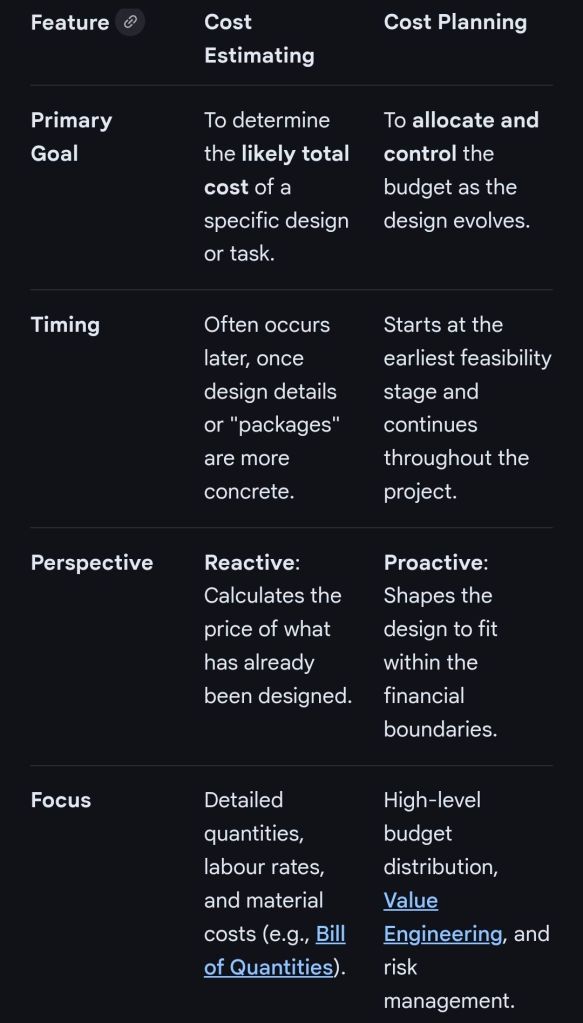 | Feature | Cost Estimating | Cost Planning |
|---|---|---|
| Primary Goal | To determine the likely total cost of a specific design or task. | To allocate and control the budget as the design evolves. |
| Timing | Often occurs later, once design details or "packages" are more concrete. | Starts at the earliest feasibility stage and continues throughout the project. |
| Perspective | Reactive: Calculates the price of what has already been designed. | Proactive: Shapes the design to fit within the financial boundaries. |
| Focus | Detailed quantities, labour rates, and material costs (e.g., Bill of Quantities). | High-level budget distribution, Value Engineering, and risk management. |